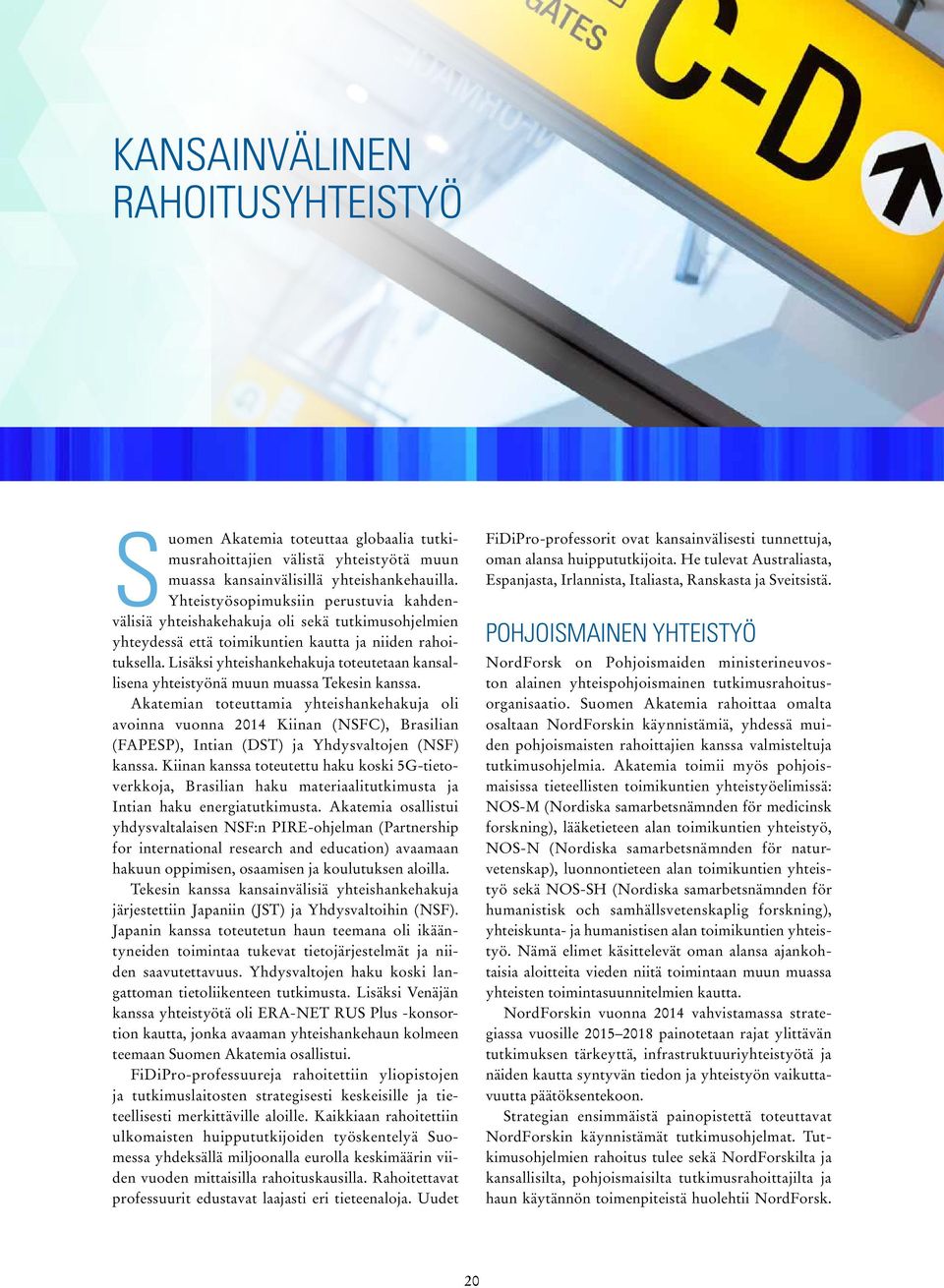 GATES
C-D

KANSAINVÄLINEN RAHOITUSYHTEISTYÖ

Suomen Akatemia toteuttaa globaalia tutkimusrahoittajien välistä yhteistyötä muun muassa kansainvälisillä yhteishankehauilla. Yhteistyösopimuksiin perustuvia kahdenvälisiä yhteishakehakuja oli sekä tutkimusohjelmien yhteydessä että toimikuntien kautta ja niiden rahoituksella. Lisäksi yhteishankehakuja toteutetaan kansallisena yhteistyönä muun muassa Tekesin kanssa.

Akatemian toteuttamia yhteishankehakuja oli avoinna vuonna 2014 Kiinan (NSFC), Brasilian (FAPESP), Intian (DST) ja Yhdysvaltojen (NSF) kanssa. Kiinan kanssa toteutettu haku koski 5G-tietoverkkoja, Brasilian haku materiaalitutkimusta ja Intian haku energiatutkimusta. Akatemia osallistui yhdysvaltalaisen NSF:n PIRE-ohjelman (Partnership for international research and education) avaamaan hakuun oppimisen, osaamisen ja koulutuksen aloilla.

Tekesin kanssa kansainvälisiä yhteishankehakuja järjestettiin Japaniin (JST) ja Yhdysvaltoihin (NSF). Japanin kanssa toteutetun haun teemana oli ikääntyneiden toimintaa tukevat tietojärjestelmät ja niiden saavutettavuus. Yhdysvaltojen haku koski langattoman tietoliikenteen tutkimusta. Lisäksi Venäjän kanssa yhteistyötä oli ERA-NET RUS Plus -konsortion kautta, jonka avaaman yhteishankehaun kolmeen teemaan Suomen Akatemia osallistui.

FiDiPro-professuureja rahoitettiin yliopistojen ja tutkimuslaitosten strategisesti keskeisille ja tieteellisesti merkittäville aloille. Kaikkiaan rahoitettiin ulkomaisten huippututkijoiden työskentelyä Suomessa yhdeksällä miljoonalla eurolla keskimäärin viiden vuoden mittaisilla rahoituskausilla. Rahoitettavat professuurit edustavat laajasti eri tieteenaloja. Uudet FiDiPro-professorit ovat kansainvälisesti tunnettuja, oman alansa huippututkijoita. He tulevat Australiasta, Espanjasta, Irlannista, Italiasta, Ranskasta ja Sveitsistä.

POHJOISMAINEN YHTEISTYÖ

NordForsk on Pohjoismaiden ministerineuvoston alainen yhteispohjoismainen tutkimusrahoitusorganisaatio. Suomen Akatemia rahoittaa omalta osaltaan NordForskin käynnistämiä, yhdessä muiden pohjoismaisten rahoittajien kanssa valmisteltuja tutkimusohjelmia. Akatemia toimii myös pohjoismaisissa tieteellisten toimikuntien yhteistyöelimissä: NOS-M (Nordiska samarbetsnämnden för medicinsk forskning), lääketieteen alan toimikuntien yhteistyö, NOS-N (Nordiska samarbetsnämnden för naturvetenskap), luonnontieteen alan toimikuntien yhteistyö sekä NOS-SH (Nordiska samarbetsnämnden för humanistisk och samhällsvetenskaplig forskning), yhteiskunta- ja humanistisen alan toimikuntien yhteistyö. Nämä elimet käsittelevät oman alansa ajankohtaisia aloitteita vieden niitä toimintaan muun muassa yhteisten toimintasuunnitelmien kautta.

NordForskin vuonna 2014 vahvistamassa strategiassa vuosille 2015–2018 painotetaan rajat ylittävän tutkimuksen tärkeyttä, infrastruktuuriyhteistyötä ja näiden kautta syntyvän tiedon ja yhteistyön vaikuttavuutta päätöksentekoon.

Strategian ensimmäistä painopistettä toteuttavat NordForskin käynnistämät tutkimusohjelmat. Tutkimusohjelmien rahoitus tulee sekä NordForskilta ja kansallisilta, pohjoismaisilta tutkimusrahoittajilta ja haun käytännön toimenpiteistä huolehtii NordForsk.

20